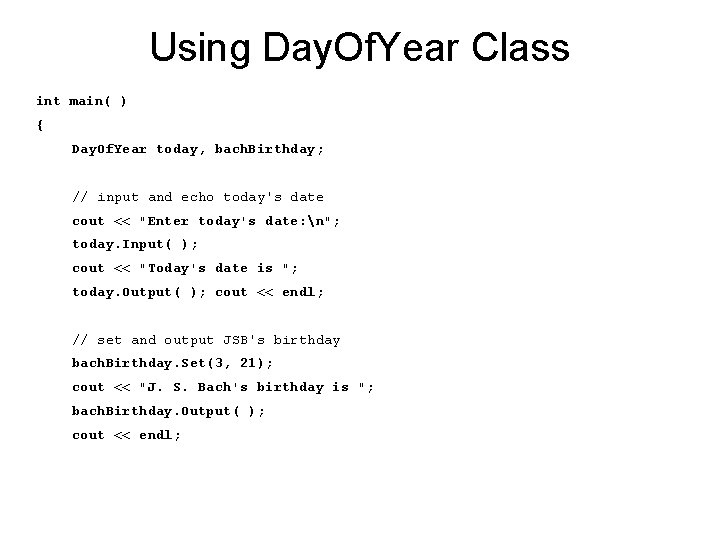 Using DayOfYear Class

int main( )
{
    DayOfYear today, bachBirthday;

    // input and echo today's date
    cout << "Enter today's date:\n";
    today.Input( );
    cout << "Today's date is ";
    today.Output( ); cout << endl;

    // set and output JSB's birthday
    bachBirthday.Set(3, 21);
    cout << "J. S. Bach's birthday is ";
    bachBirthday.Output( );
    cout << endl;